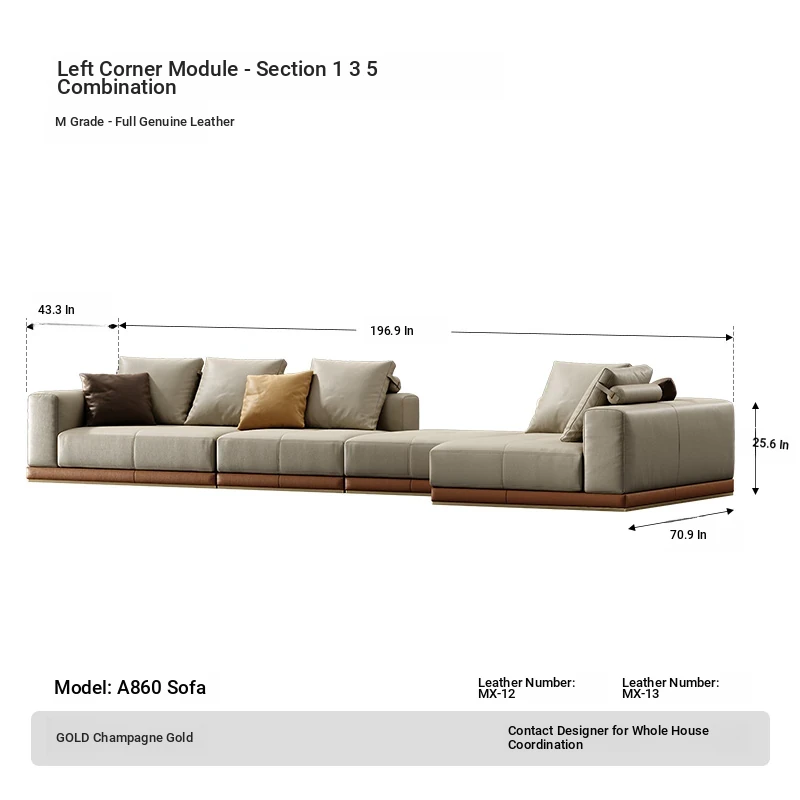 Left Corner Module - Section 1 3 5 Combination

M Grade - Full Genuine Leather

43.3 In

196.9 In

25.6 In

70.9 In

Model: A860 Sofa

Leather Number: MX-12

Leather Number: MX-13

GOLD Champagne Gold

Contact Designer for Whole House Coordination